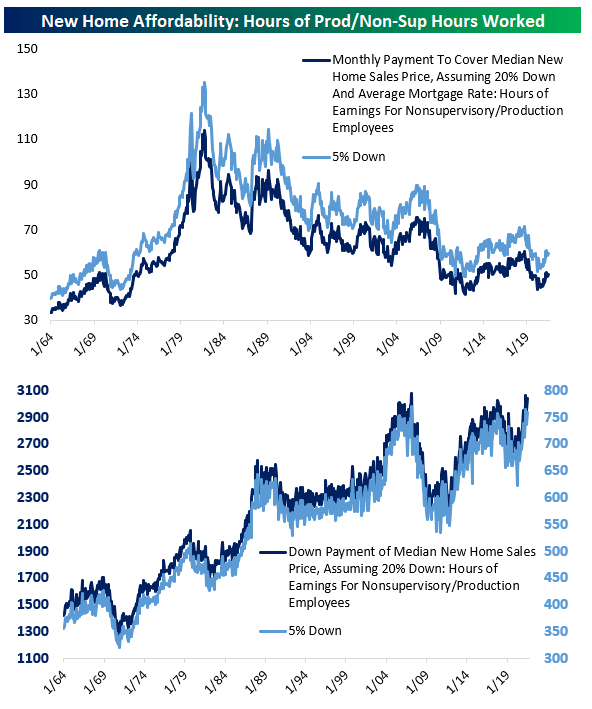 New Home Affordability: Hours of Prod/Non-Sup Hours Worked

150
130
110
90
70
50
30

Monthly Payment To Cover Median New Home Sales Price, Assuming 20% Down And Average Mortgage Rate: Hours of Earnings For Nonsupervisory/Production Employees

5% Down

1/64 1/69 1/74 1/79 1/84 1/89 1/94 1/99 1/04 1/09 1/14 1/19

3100
2900
2700
2500
2300
2100
1900
1700
1500
1300
1100

800
750
700
650
600
550
500
450
400
350
300

Down Payment of Median New Home Sales Price, Assuming 20% Down: Hours of Earnings For Nonsupervisory/Production Employees

5% Down

1/64 1/69 1/74 1/79 1/84 1/89 1/94 1/99 1/04 1/09 1/14 1/19